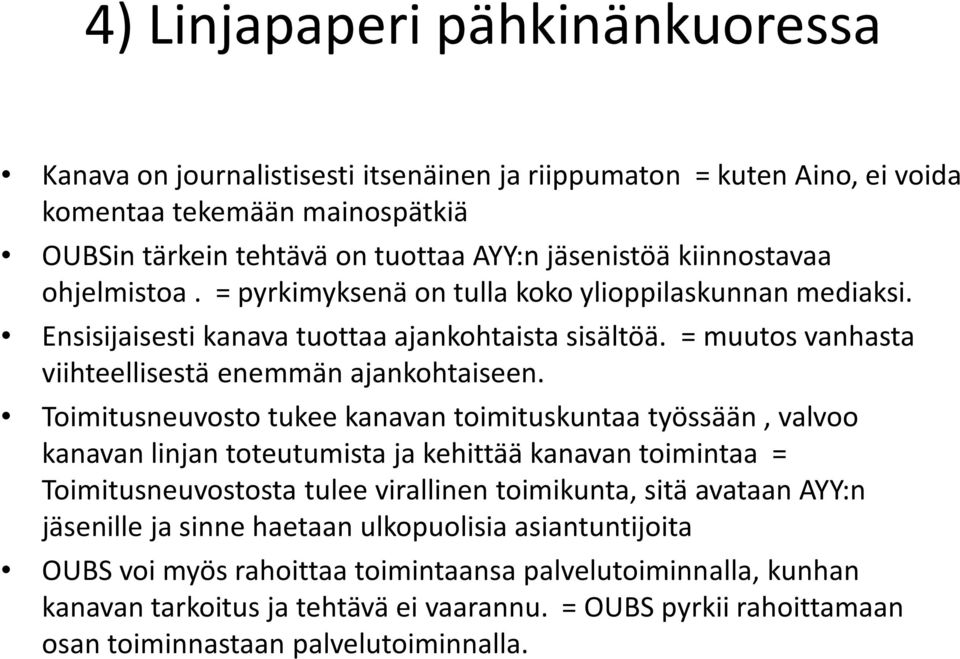 4) Linjapaperi pähkinänkuoressa

• Kanava on journalistisesti itsenäinen ja riippumaton = kuten Aino, ei voida komentaa tekemään mainospätkiä

• OUBSin tärkein tehtävä on tuottaa AYY:n jäsenistöä kiinnostavaa ohjelmistoa . = pyrkimyksenä on tulla koko ylioppilaskunnan mediaksi.

• Ensisijaisesti kanava tuottaa ajankohtaista sisältöä. = muutos vanhasta viihteellisestä enemmän ajankohtaiseen.

• Toimitusneuvosto tukee kanavan toimituskuntaa työssään , valvoo kanavan linjan toteutumista ja kehittää kanavan toimintaa = Toimitusneuvostosta tulee virallinen toimikunta, sitä avataan AYY:n jäsenille ja sinne haetaan ulkopuolisia asiantuntijoita

• OUBS voi myös rahoittaa toimintaansa palvelutoiminnalla, kunhan kanavan tarkoitus ja tehtävä ei vaarannu. = OUBS pyrkii rahoittamaan osan toiminnastaan palvelutoiminnalla.